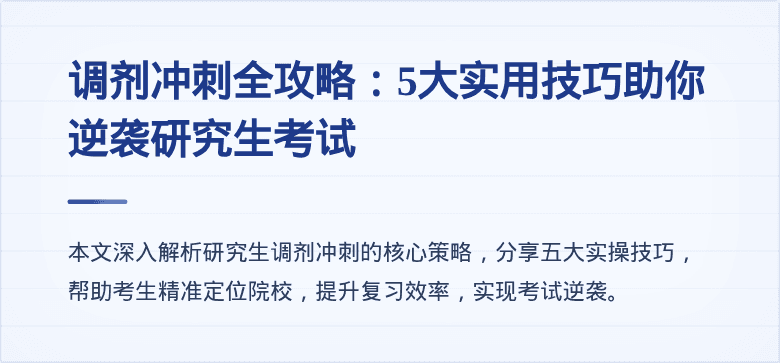 调剂冲刺全攻略：5大实用技巧助你逆袭研究生考试

本文深入解析研究生调剂冲刺的核心策略，分享五大实操技巧，帮助考生精准定位院校，提升复习效率，实现考试逆袭。